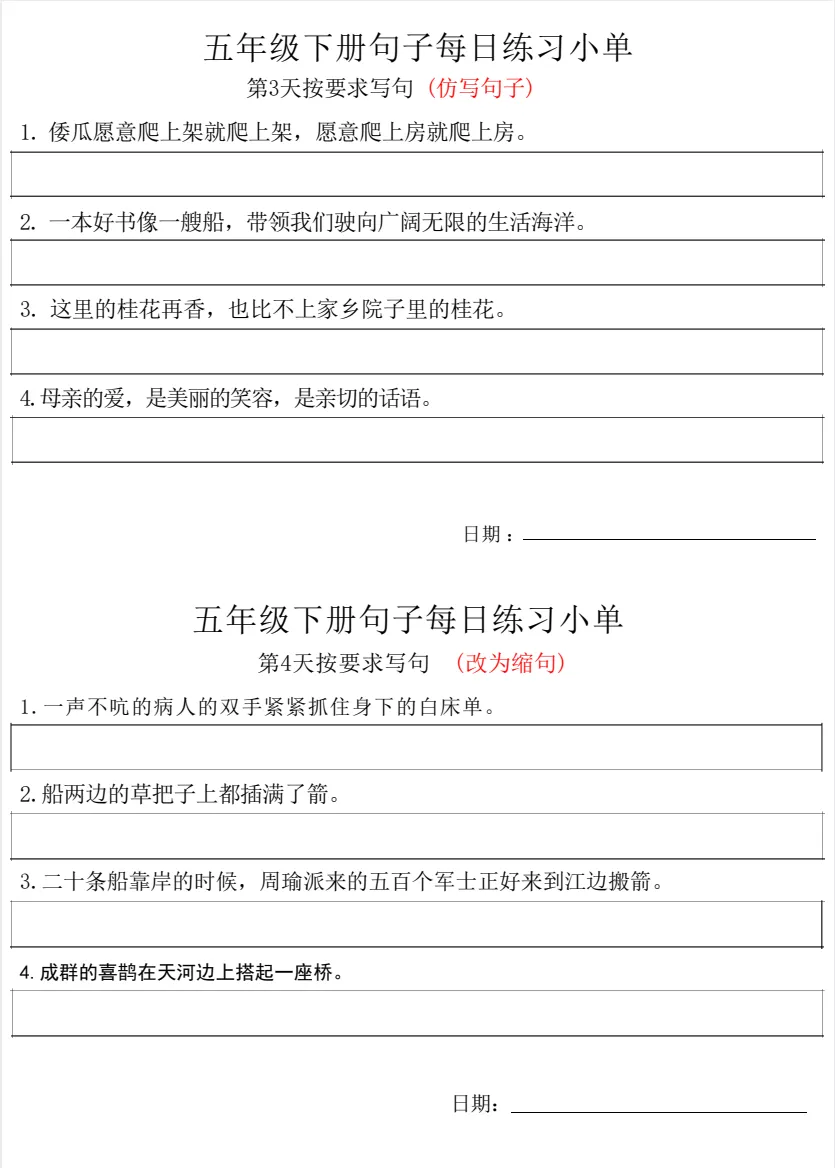 五年级下册句子每日练习小单

第3天按要求写句（仿写句子）

1. 倭瓜愿意爬上架就爬上架，愿意爬上房就爬上房。

2. 一本好书像一艘船，带领我们驶向广阔无限的生活海洋。

3. 这里的桂花再香，也比不上家乡院子里的桂花。

4. 母亲的爱，是美丽的笑容，是亲切的话语。

日期：

五年级下册句子每日练习小单

第4天按要求写句（改为缩句）

1. 一声不吭的病人的双手紧紧抓住身下的白床单。

2. 船两边的草把子上都插满了箭。

3. 二十条船靠岸的时候，周瑜派来的五百个军士正好来到江边搬箭。

4. 成群的喜鹊在天河边上搭起一座桥。

日期：